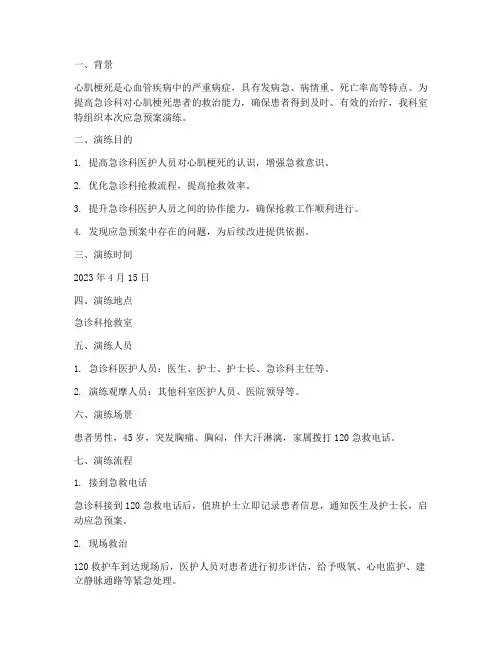 一、背景

心肌梗死是心血管疾病中的严重病症，具有发病急、病情重、死亡率高等特点。为提高急诊科对心肌梗死患者的救治能力，确保患者得到及时、有效的治疗，我科室特组织本次应急预案演练。

二、演练目的

1. 提高急诊科医护人员对心肌梗死的认识，增强急救意识。

2. 优化急诊科抢救流程，提高抢救效率。

3. 提升急诊科医护人员之间的协作能力，确保抢救工作顺利进行。

4. 发现应急预案中存在的问题，为后续改进提供依据。

三、演练时间

2023 年 4 月 15 日

四、演练地点

急诊科抢救室

五、演练人员

1. 急诊科医护人员：医生、护士、护士长、急诊科主任等。

2. 演练观摩人员：其他科室医护人员、医院领导等。

六、演练场景

患者男性，45 岁，突发胸痛、胸闷，伴大汗淋漓，家属拨打 120 急救电话。

七、演练流程

1. 接到急救电话

急诊科接到 120 急救电话后，值班护士立即记录患者信息，通知医生及护士长，启动应急预案。

2. 现场救治

120 救护车到达现场后，医护人员对患者进行初步评估，给予吸氧、心电监护、建立静脉通路等紧急处理。